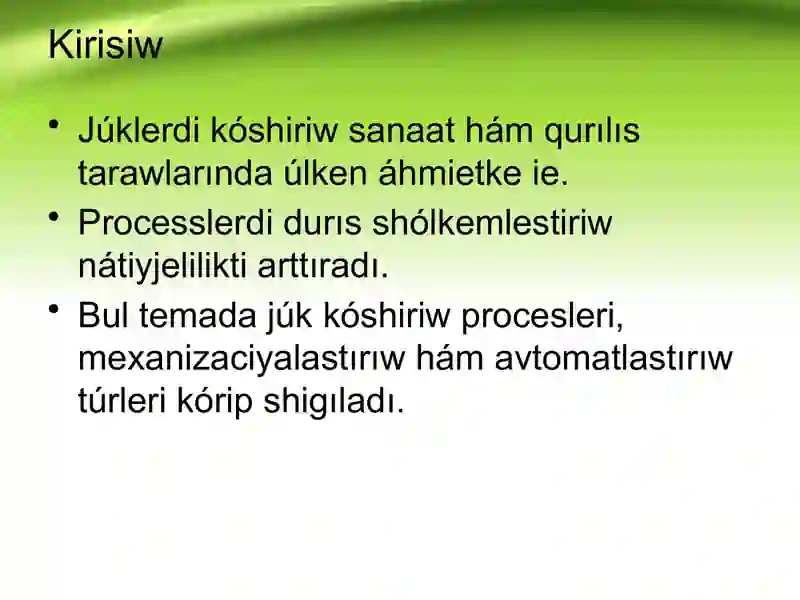 Kirisiw

• Júklerdi kóshiriw sanaat hám qurılıs tarawlarında úlken áhmietke ie.
• Processlerdi durıs shólkemlestiriw nátiyjelilikti arttıradı.
• Bul temada júk kóshiriw procesleri, mexanizaciyalastırıw hám avtomatlastırıw túrleri kórip shigıladı.